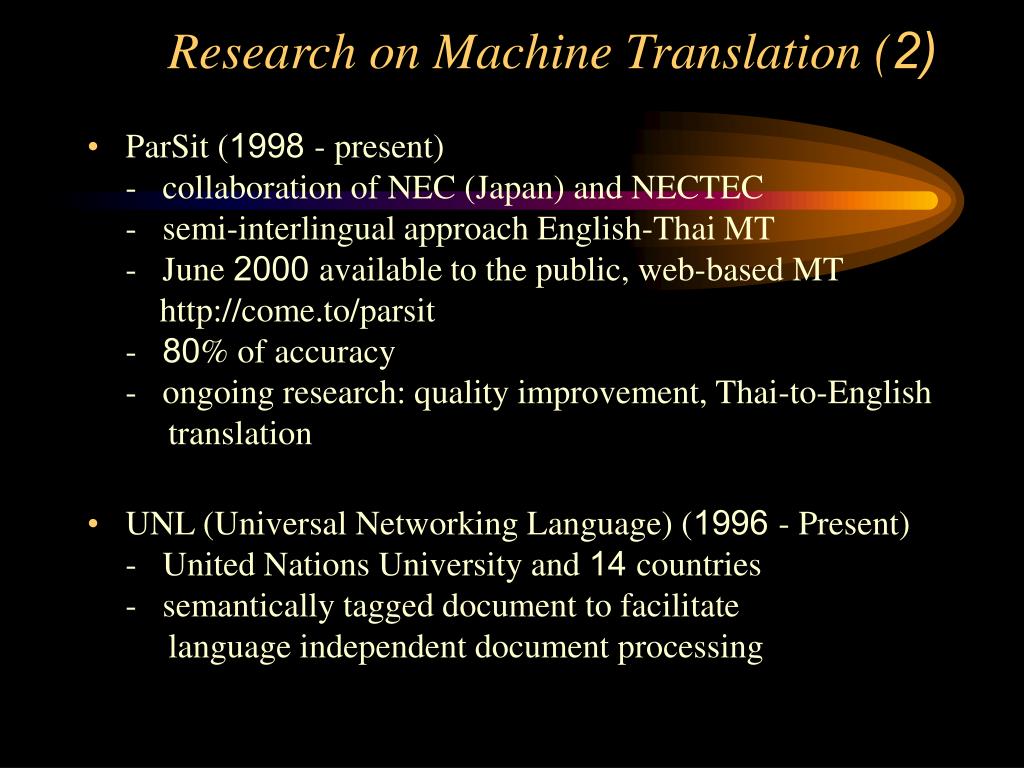 Research on Machine Translation (2)

• ParSit (1998 - present)
- collaboration of NEC (Japan) and NECTEC
- semi-interlingual approach English-Thai MT
- June 2000 available to the public, web-based MT
http://come.to/parsit
- 80% of accuracy
- ongoing research: quality improvement, Thai-to-English translation

• UNL (Universal Networking Language) (1996 - Present)
- United Nations University and 14 countries
- semantically tagged document to facilitate language independent document processing